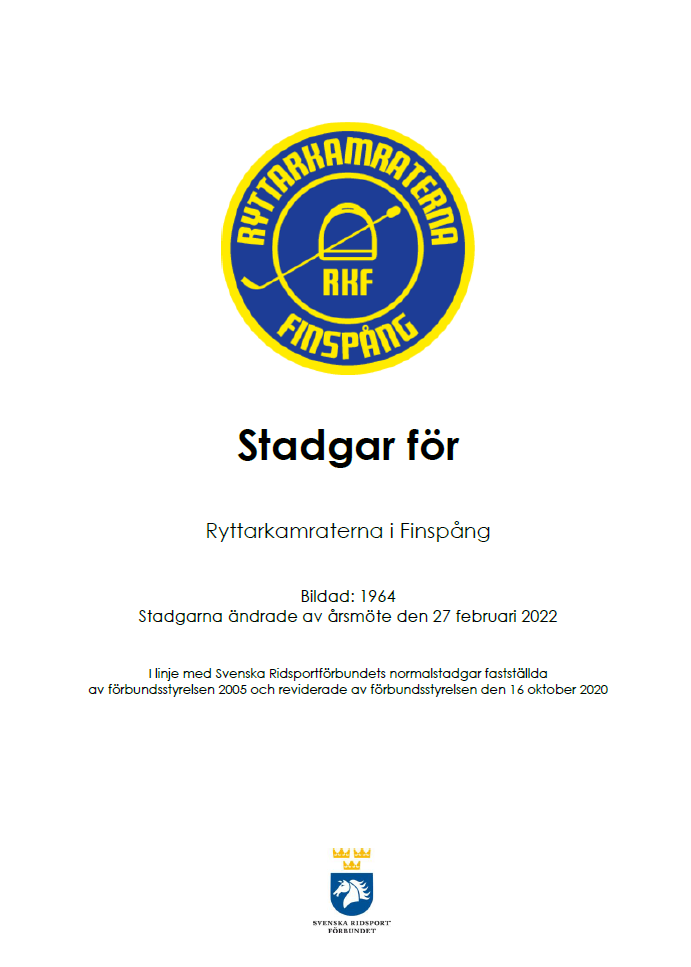 RYTTARKAMRATERNA
RKF
FINSPÅNG

Stadgar för

Ryttarkamraterna i Finspång

Bildad: 1964
Stadgarna ändrade av årsmöte den 27 februari 2022

I linje med Svenska Ridsportförbundets normalstadgar fastställda av förbundsstyrelsen 2005 och reviderade av förbundsstyrelsen den 16 oktober 2020

SVENSKA RIDSPORT FÖRBUNDET